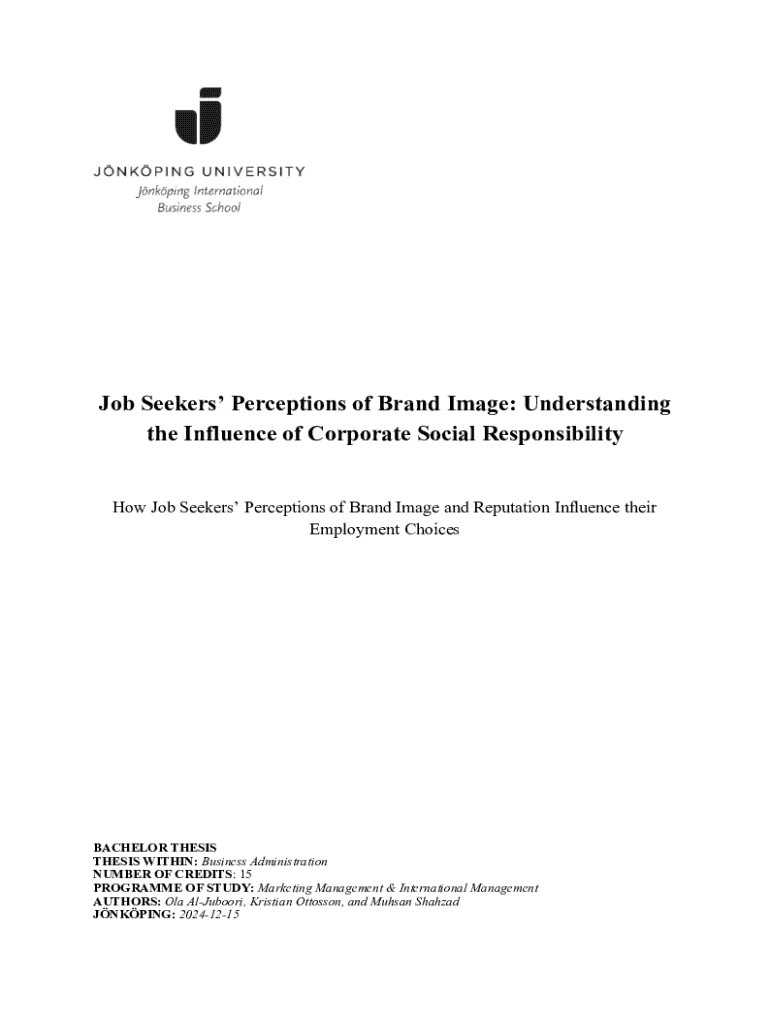 JÖNKÖPING UNIVERSITY
Jönköping International
Business School

Job Seekers' Perceptions of Brand Image: Understanding the Influence of Corporate Social Responsibility

How Job Seekers' Perceptions of Brand Image and Reputation Influence their Employment Choices

BACHELOR THESIS
THESIS WITHIN: Business Administration
NUMBER OF CREDITS: 15
PROGRAMME OF STUDY: Marketing Management & International Management
AUTHORS: Ola Al-Juboori, Kristian Ottosson, and Muhsan Shahzad
JÖNKÖPING: 2024-12-15